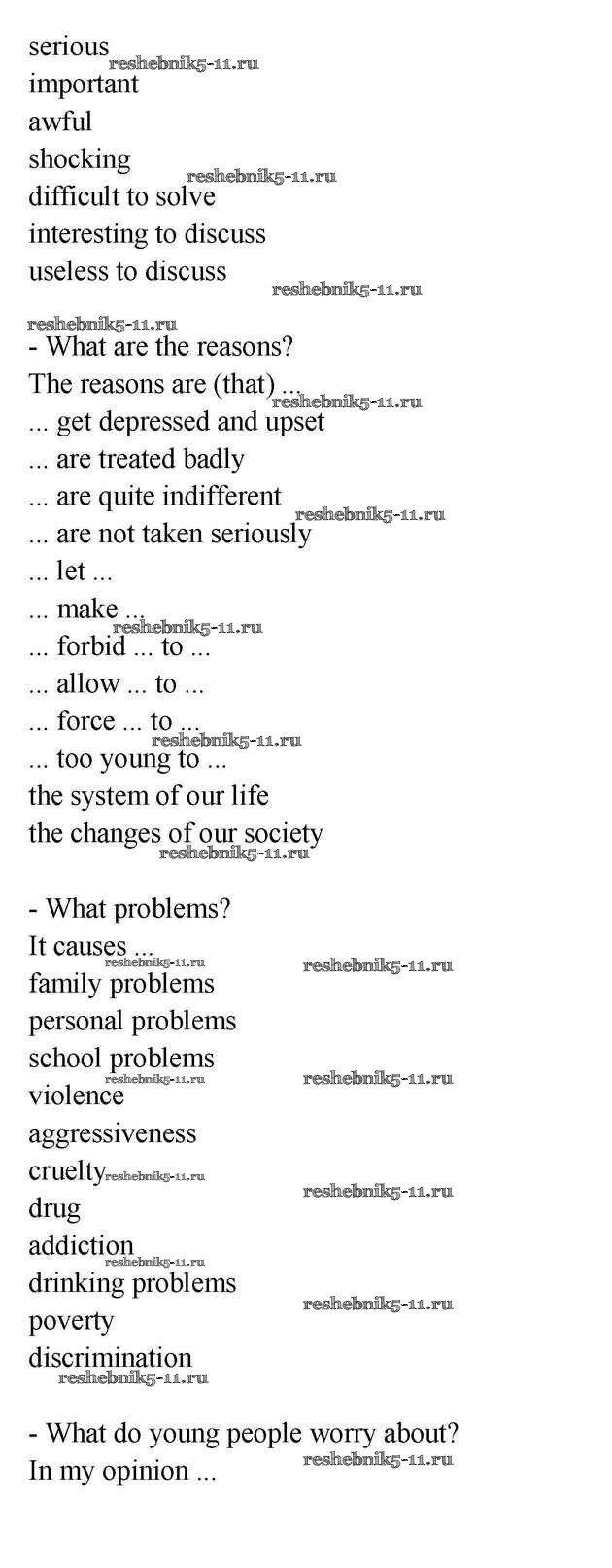 serious
reshebnik5-11.ru
important
awful
shocking
reshebnik5-11.ru
difficult to solve
interesting to discuss
useless to discuss
reshebnik5-11.ru
reshebnik5-11.ru
- What are the reasons?
The reasons are (that) ...
reshebnik5-11.ru
... get depressed and upset
... are treated badly
... are quite indifferent
reshebnik5-11.ru
... are not taken seriously
... let ...
... make ...
reshebnik5-11.ru
... forbid ... to ...
... allow ... to ...
... force ... to ...
reshebnik5-11.ru
... too young to ...
the system of our life
the changes of our society
reshebnik5-11.ru

- What problems?
It causes ...
reshebnik5-11.ru
reshebnik5-11.ru
family problems
personal problems
school problems
reshebnik5-11.ru
reshebnik5-11.ru
violence
aggressiveness
cruelty
reshebnik5-11.ru
reshebnik5-11.ru
drug
addiction
reshebnik5-11.ru
drinking problems
reshebnik5-11.ru
poverty
discrimination
reshebnik5-11.ru

- What do young people worry about?
reshebnik5-11.ru
In my opinion ...